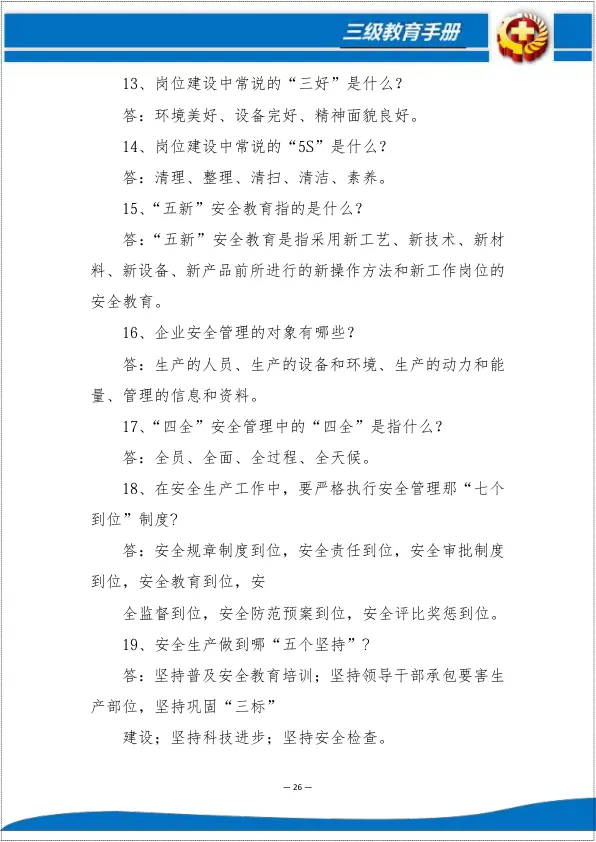 三级教育手册

13、岗位建设中常说的“三好”是什么？

答：环境美好、设备完好、精神面貌良好。

14、岗位建设中常说的“5S”是什么？

答：清理、整理、清扫、清洁、素养。

15、“五新”安全教育指的是什么？

答：“五新”安全教育是指采用新工艺、新技术、新材料、新设备、新产品前所进行的新操作方法和新工作岗位的安全教育。

16、企业安全管理的对象有哪些？

答：生产的人员、生产的设备和环境、生产的动力和能量、管理的信息和资料。

17、“四全”安全管理中的“四全”是指什么？

答：全员、全面、全过程、全天候。

18、在安全生产工作中，要严格执行安全管理那“七个到位”制度？

答：安全规章制度到位，安全责任到位，安全审批制度到位，安全教育到位，安

全监督到位，安全防范预案到位，安全评比奖惩到位。

19、安全生产做到哪“五个坚持”？

答：坚持普及安全教育培训；坚持领导干部承包要害生产部位，坚持巩固“三标”

建设；坚持科技进步；坚持安全检查。

— 26 —